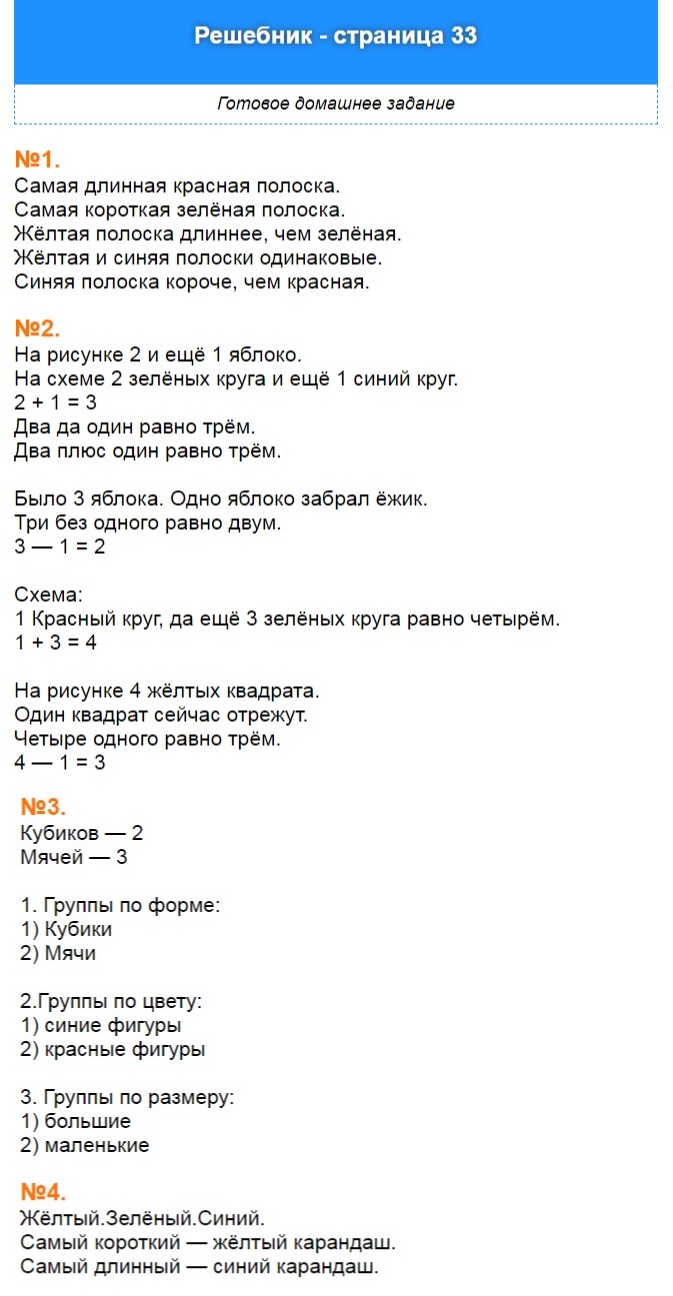 Решебник - страница 33

Готовое домашнее задание

№1.
Самая длинная красная полоска.
Самая короткая зелёная полоска.
Жёлтая полоска длиннее, чем зелёная.
Жёлтая и синяя полоски одинаковые.
Синяя полоска короче, чем красная.

№2.
На рисунке 2 и ещё 1 яблоко.
На схеме 2 зелёных круга и ещё 1 синий круг.
$2 + 1 = 3$
Два да один равно трём.
Два плюс один равно трём.

Было 3 яблока. Одно яблоко забрал ёжик.
Три без одного равно двум.
$3 — 1 = 2$

Схема:
1 Красный круг, да ещё 3 зелёных круга равно четырём.
$1 + 3 = 4$

На рисунке 4 жёлтых квадрата.
Один квадрат сейчас отрежут.
Четыре одного равно трём.
$4 — 1 = 3$

№3.
Кубиков — 2
Мячей — 3

1. Группы по форме:
1) Кубики
2) Мячи

2.Группы по цвету:
1) синие фигуры
2) красные фигуры

3. Группы по размеру:
1) большие
2) маленькие

№4.
Жёлтый.Зелёный.Синий.
Самый короткий — жёлтый карандаш.
Самый длинный — синий карандаш.